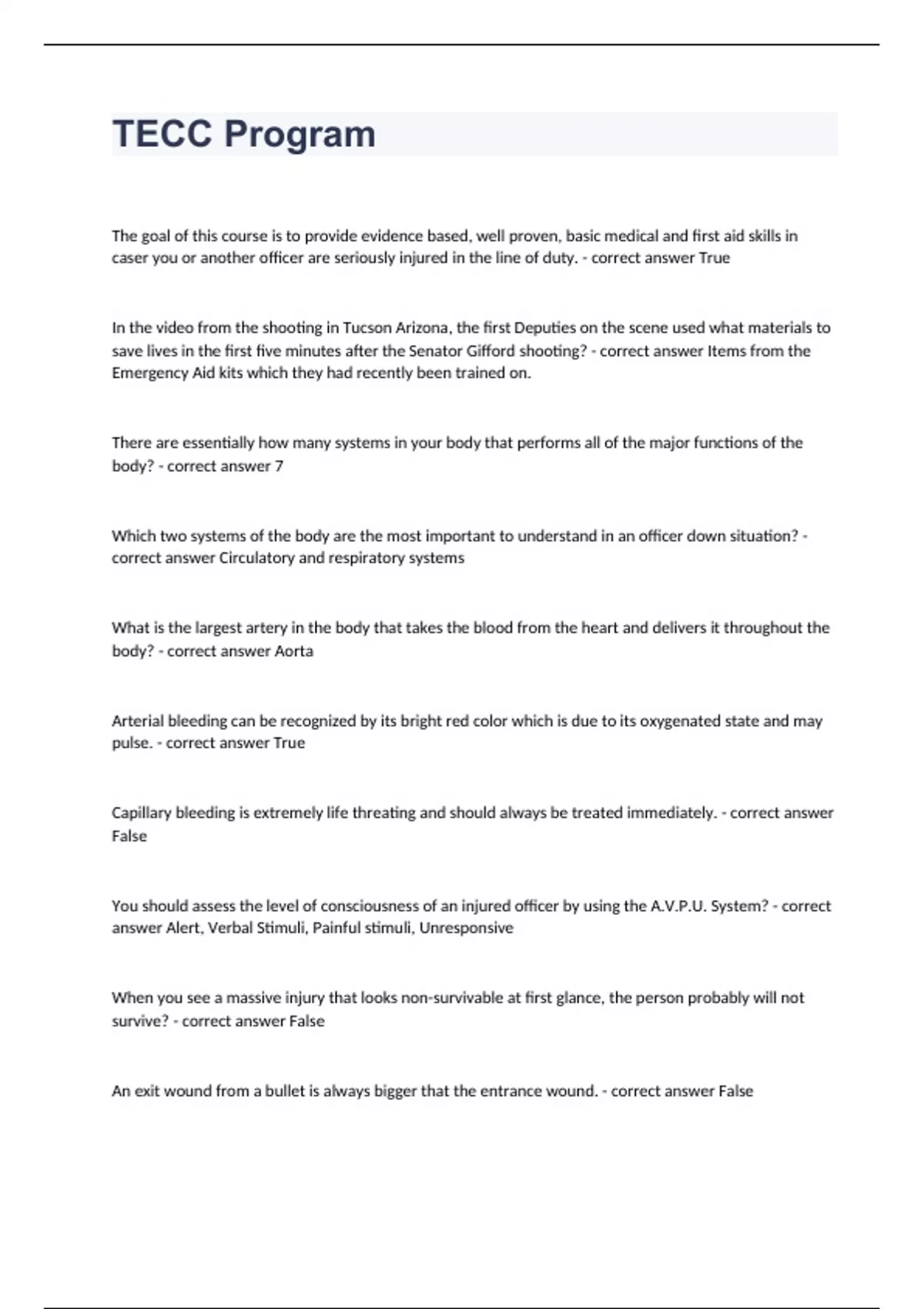 TECC Program

The goal of this course is to provide evidence based, well proven, basic medical and first aid skills in caser you or another officer are seriously injured in the line of duty. - correct answer True

In the video from the shooting in Tucson Arizona, the first Deputies on the scene used what materials to save lives in the first five minutes after the Senator Gifford shooting? - correct answer Items from the Emergency Aid kits which they had recently been trained on.

There are essentially how many systems in your body that performs all of the major functions of the body? - correct answer 7

Which two systems of the body are the most important to understand in an officer down situation? - correct answer Circulatory and respiratory systems

What is the largest artery in the body that takes the blood from the heart and delivers it throughout the body? - correct answer Aorta

Arterial bleeding can be recognized by its bright red color which is due to its oxygenated state and may pulse. - correct answer True

Capillary bleeding is extremely life threating and should always be treated immediately. - correct answer False

You should assess the level of consciousness of an injured officer by using the A.V.P.U. System? - correct answer Alert, Verbal Stimuli, Painful stimuli, Unresponsive

When you see a massive injury that looks non-survivable at first glance, the person probably will not survive? - correct answer False

An exit wound from a bullet is always bigger that the entrance wound. - correct answer False